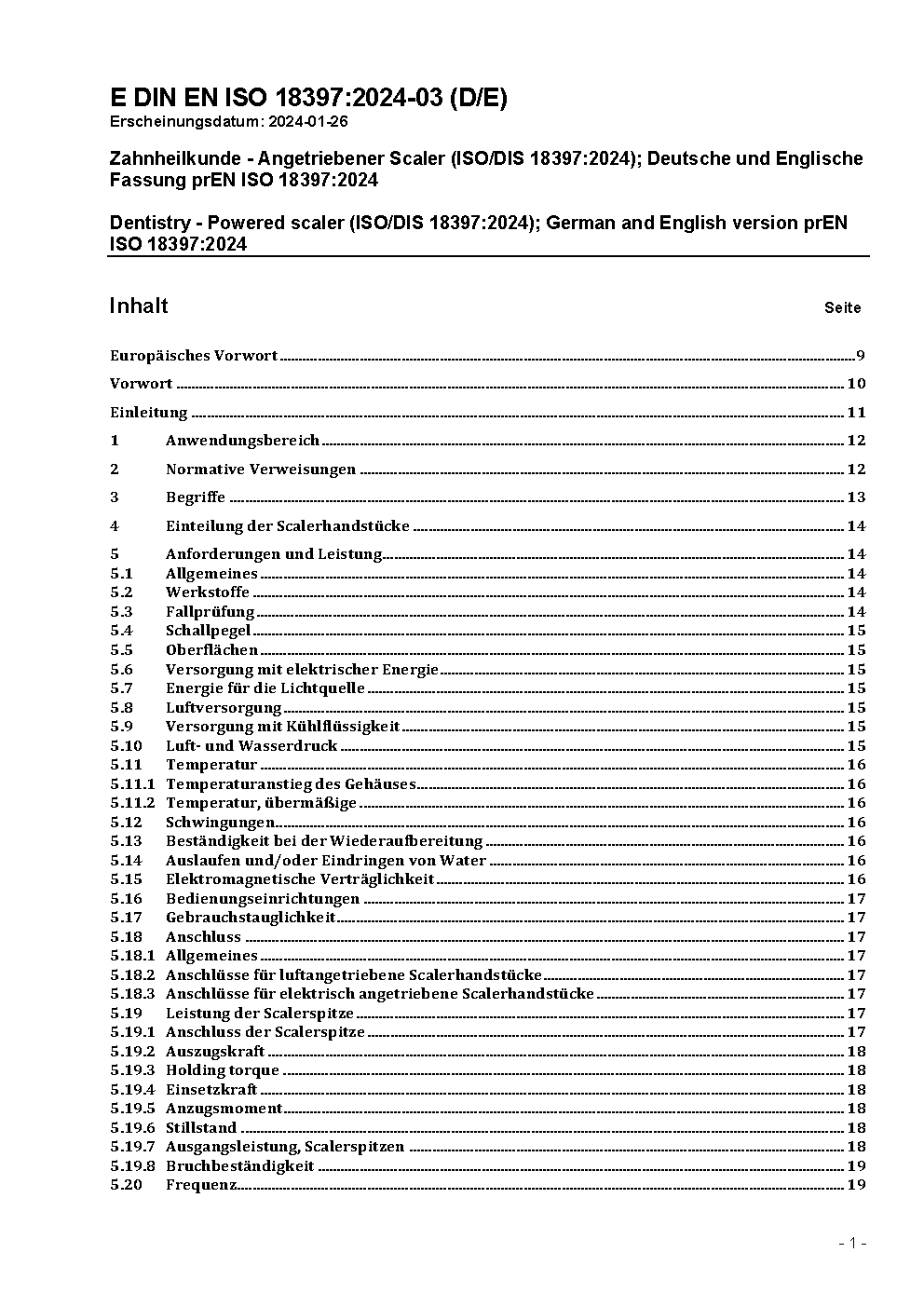 E DIN EN ISO 18397:2024-03 (D/E)
Erscheinungsdatum: 2024-01-26

Zahnheilkunde - Angetriebener Scaler (ISO/DIS 18397:2024); Deutsche und Englische Fassung prEN ISO 18397:2024

Dentistry - Powered scaler (ISO/DIS 18397:2024); German and English version prEN ISO 18397:2024

Inhalt Seite

Europäisches Vorwort 9
Vorwort 10
Einleitung 11
1 Anwendungsbereich 12
2 Normative Verweisungen 12
3 Begriffe 13
4 Einteilung der Scalerhandstücke 14
5 Anforderungen und Leistung 14
5.1 Allgemeines 14
5.2 Werkstoffe 14
5.3 Fallprüfung 14
5.4 Schallpegel 15
5.5 Oberflächen 15
5.6 Versorgung mit elektrischer Energie 15
5.7 Energie für die Lichtquelle 15
5.8 Luftversorgung 15
5.9 Versorgung mit Kühlflüssigkeit 15
5.10 Luft- und Wasserdruck 15
5.11 Temperatur 16
5.11.1 Temperaturanstieg des Gehäuses 16
5.11.2 Temperatur, übermäßige 16
5.12 Schwingungen 16
5.13 Beständigkeit bei der Wiederaufbereitung 16
5.14 Auslaufen und/oder Eindringen von Water 16
5.15 Elektromagnetische Verträglichkeit 16
5.16 Bedienungseinrichtungen 17
5.17 Gebrauchstauglichkeit 17
5.18 Anschluss 17
5.18.1 Allgemeines 17
5.18.2 Anschlüsse für luftangetriebene Scalerhandstücke 17
5.18.3 Anschlüsse für elektrisch angetriebene Scalerhandstücke 17
5.19 Leistung der Scalerspitze 17
5.19.1 Anschluss der Scalerspitze 17
5.19.2 Auszugskraft 18
5.19.3 Holding torque 18
5.19.4 Einsetzkraft 18
5.19.5 Anzugsmoment 18
5.19.6 Stillstand 18
5.19.7 Ausgangsleistung, Scalerspitzen 18
5.19.8 Bruchbeständigkeit 19
5.20 Frequenz 19

- 1 -